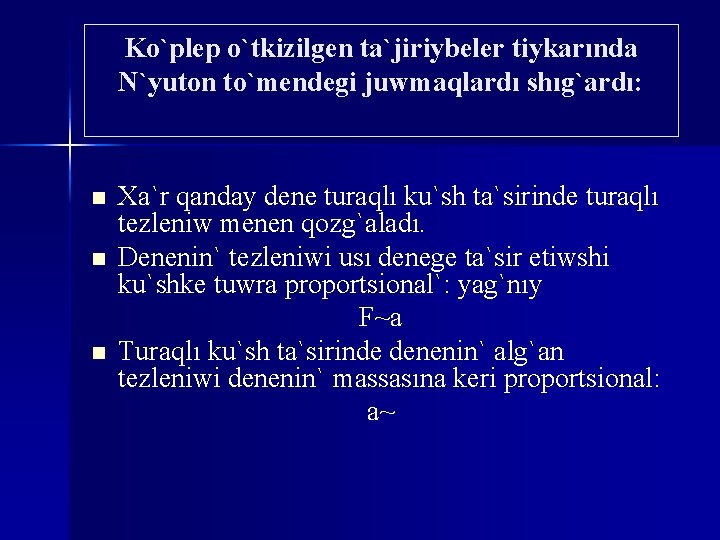 Ko`plep o`tkizilgen ta`jiriybeler tiykarında N`yuton to`mendegi juwmaqlardı shıg`ardı:

■ Xa`r qanday dene turaqlı ku`sh ta`sirinde turaqlı tezleniw menen qozg`aladı.
■ Denenin` tezleniwi usı denege ta`sir etiwshi ku`shke tuwra proportsional`: yag`nıy

F~a

■ Turaqlı ku`sh ta`sirinde denenin` alg`an tezleniwi denenin` massasına keri proportsional:

a~